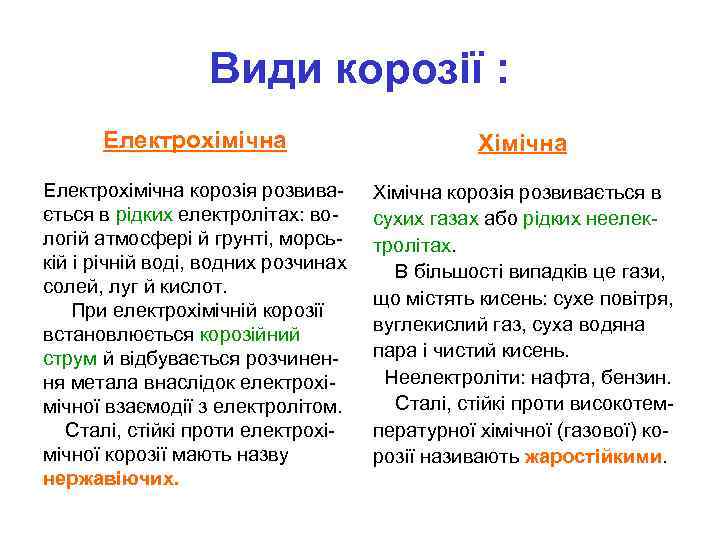 Види корозії :

Електрохімічна

Електрохімічна корозія розвивається в рідких електролітах: вологій атмосфері й грунті, морській і річній воді, водних розчинах солей, луг й кислот.

При електрохімічній корозії встановлюється корозійний струм й відбувається розчинення метала внаслідок електрохімічної взаємодії з електролітом.

Сталі, стійкі проти електрохімічної корозії мають назву нержавіючих.

Хімічна

Хімічна корозія розвивається в сухих газах або рідких неелектролітах.

В більшості випадків це гази, що містять кисень: сухе повітря, вуглекислий газ, суха водяна пара і чистий кисень.

Неелектроліти: нафта, бензин.

Сталі, стійкі проти високотемпературної хімічної (газової) корозії називають жаростійкими.